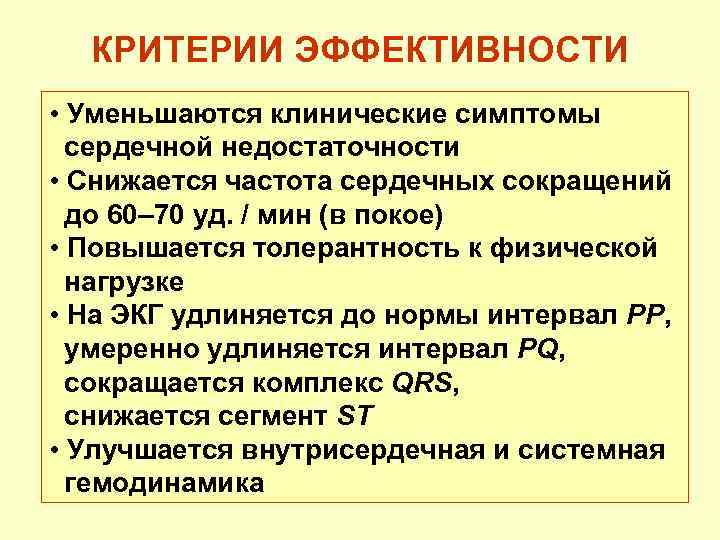 КРИТЕРИИ ЭФФЕКТИВНОСТИ

• Уменьшаются клинические симптомы сердечной недостаточности
• Снижается частота сердечных сокращений до 60–70 уд. / мин (в покое)
• Повышается толерантность к физической нагрузке
• На ЭКГ удлиняется до нормы интервал PP, умеренно удлиняется интервал PQ, сокращается комплекс QRS, снижается сегмент ST
• Улучшается внутрисердечная и системная гемодинамика